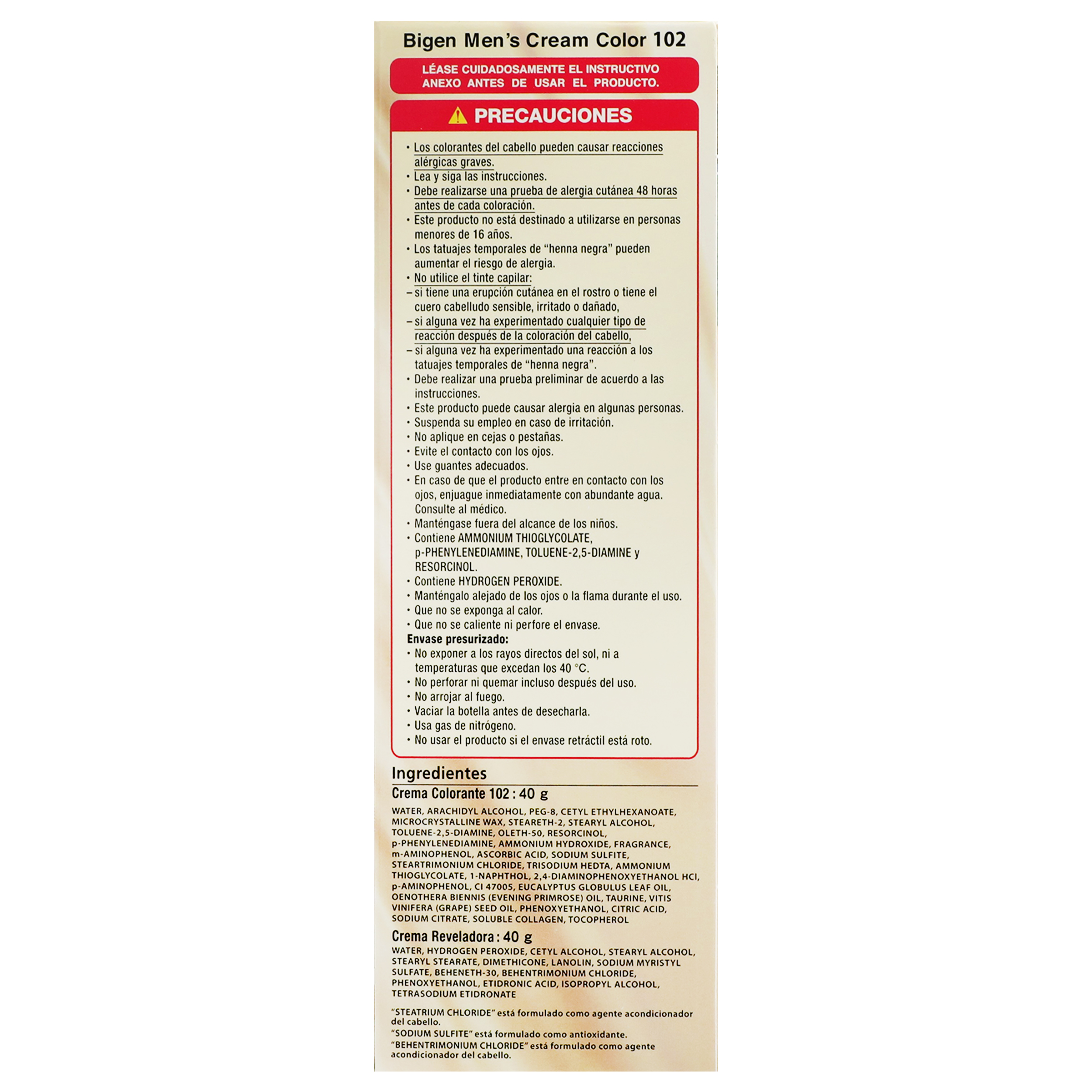 Bigen Men's Cream Color 102

LÉASE CUIDADOSAMENTE EL INSTRUCTIVO ANEXO ANTES DE USAR EL PRODUCTO.

PRECAUCIONES

• Los colorantes del cabello pueden causar reacciones alérgicas graves.
• Lea y siga las instrucciones.
• Debe realizarse una prueba de alergia cutánea 48 horas antes de cada coloración.
• Este producto no está destinado a utilizarse en personas menores de 16 años.
• Los tatuajes temporales de "henna negra" pueden aumentar el riesgo de alergia.
• No utilice el tinte capilar:
– si tiene una erupción cutánea en el rostro o tiene el cuero cabelludo sensible, irritado o dañado,
– si alguna vez ha experimentado cualquier tipo de reacción después de la coloración del cabello,
– si alguna vez ha experimentado una reacción a los tatuajes temporales de "henna negra".
• Debe realizar una prueba preliminar de acuerdo a las instrucciones.
• Este producto puede causar alergia en algunas personas.
• Suspenda su empleo en caso de irritación.
• No aplique en cejas o pestañas.
• Evite el contacto con los ojos.
• Use guantes adecuados.
• En caso de que el producto entre en contacto con los ojos, enjuague inmediatamente con abundante agua. Consulte al médico.
• Manténgase fuera del alcance de los niños.
• Contiene AMMONIUM THIOGLYCOLATE, p-PHENYLENEDIAMINE, TOLUENE-2,5-DIAMINE y RESORCINOL.
• Contiene HYDROGEN PEROXIDE.
• Manténgalo alejado de los ojos o la flama durante el uso.
• Que no se exponga al calor.
• Que no se caliente ni perfore el envase.
Envase presurizado:
• No exponer a los rayos directos del sol, ni a temperaturas que excedan los 40 °C.
• No perforar ni quemar incluso después del uso.
• No arrojar al fuego.
• Vaciar la botella antes de desecharla.
• Usa gas de nitrógeno.
• No usar el producto si el envase retráctil está roto.

Ingredientes
Crema Colorante 102 : 40 g
WATER, ARACHIDYL ALCOHOL, PEG-8, CETYL ETHYLHEXANOATE, MICROCRYSTALLINE WAX, STEARETH-2, STEARYL ALCOHOL, TOLUENE-2,5-DIAMINE, OLETH-50, RESORCINOL, p-PHENYLENEDIAMINE, AMMONIUM HYDROXIDE, FRAGRANCE, m-AMINOPHENOL, ASCORBIC ACID, SODIUM SULFITE, STEARTRIMONIUM CHLORIDE, TRISODIUM HEDTA, AMMONIUM THIOGLYCOLATE, 1-NAPHTHOL, 2,4-DIAMINOPHENOXYETHANOL HCl, p-AMINOPHENOL, CI 47005, EUCALYPTUS GLOBULUS LEAF OIL, OENOTHERA BIENNIS (EVENING PRIMROSE) OIL, TAURINE, VITIS VINIFERA (GRAPE) SEED OIL, PHENOXYETHANOL, CITRIC ACID, SODIUM CITRATE, SOLUBLE COLLAGEN, TOCOPHEROL
Crema Reveladora : 40 g
WATER, HYDROGEN PEROXIDE, CETYL ALCOHOL, STEARYL ALCOHOL, STEARYL STEARATE, DIMETHICONE, LANOLIN, SODIUM MYRISTYL SULFATE, BEHENETH-30, BEHENTRIMONIUM CHLORIDE, PHENOXYETHANOL, ETIDRONIC ACID, ISOPROPYL ALCOHOL, TETRASODIUM ETIDRONATE

"STEATRIUM CHLORIDE" está formulado como agente acondicionador del cabello.
"SODIUM SULFITE" está formulado como antioxidante.
"BEHENTRIMONIUM CHLORIDE" está formulado como agente acondicionador del cabello.